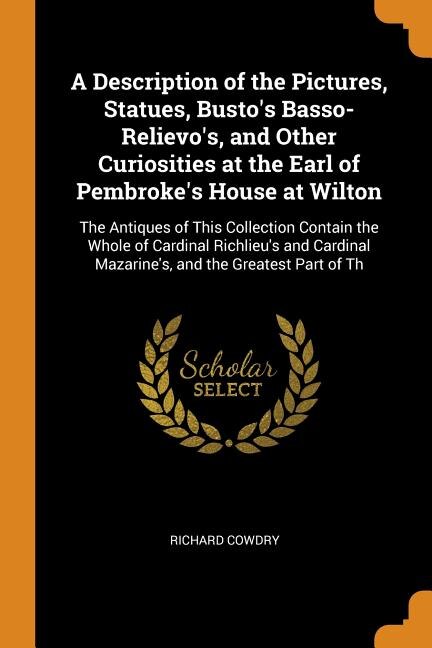 A Description of the Pictures, Statues, Busto's Basso-Relievo's, and Other Curiosities at the Earl of Pembroke's House at Wilton

The Antiques of This Collection Contain the Whole of Cardinal Richlieu's and Cardinal Mazarine's, and the Greatest Part of Th

Scholar
SELECT

RICHARD COWDRY